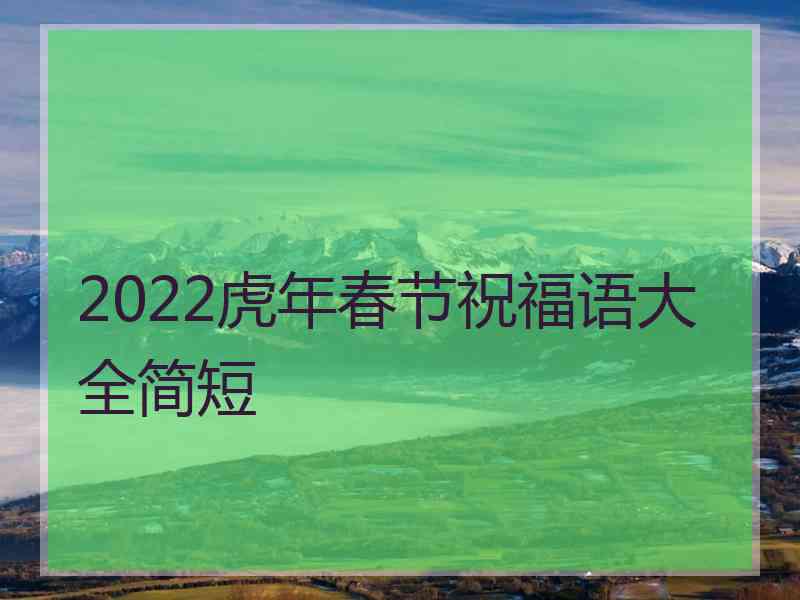 2022虎年春节祝福语大全简短